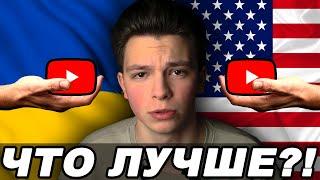 ЧТО ЛУЧШЕ?!